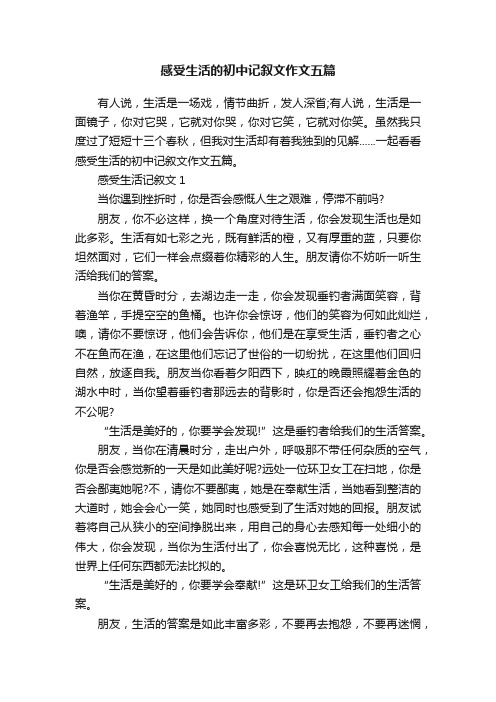 感受生活的初中记叙文作文五篇

有人说，生活是一场戏，情节曲折，发人深省;有人说，生活是一面镜子，你对它哭，它就对你哭，你对它笑，它就对你笑。虽然我只度过了短短十三个春秋，但我对生活却有着我独到的见解……一起看看感受生活的初中记叙文作文五篇。

感受生活记叙文 1

当你遇到挫折时，你是否会感慨人生之艰难，停滞不前吗?

朋友，你不必这样，换一个角度对待生活，你会发现生活也是如此多彩。生活有如七彩之光，既有鲜活的橙，又有厚重的蓝，只要你坦然面对，它们一样会点缀着你精彩的人生。朋友请你不妨听一听生活给我们的答案。

当你在黄昏时分，去湖边走一走，你会发现垂钓者满面笑容，背着渔竿，手提空空的鱼桶。也许你会惊讶，他们的笑容为何如此灿烂，噢，请你不要惊讶，他们会告诉你，他们是在享受生活，垂钓者之心不在鱼而在渔，在这里他们忘记了世俗的一切纷扰，在这里他们回归自然，放逐自我。朋友当你看着夕阳西下，映红的晚霞照耀着金色的湖水中时，当你望着垂钓者那远去的背影时，你是否还会抱怨生活的不公呢?

"生活是美好的，你要学会发现!" 这是垂钓者给我们的生活答案。

朋友，当你在清晨时分，走出户外，呼吸那不带任何杂质的空气，你是否会感觉新的一天是如此美好呢?远处一位环卫女工在扫地，你是否会鄙夷她呢?不，请你不要鄙夷，她是在奉献生活，当她看到整洁的大道时，她会会心一笑，她同时也感受到了生活对她的回报。朋友试着将自己从狭小的空间挣脱出来，用自己的身心去感知每一处细小的伟大，你会发现，当你为生活付出了，你会喜悦无比，这种喜悦，是世界上任何东西都无法比拟的。

"生活是美好的，你要学会奉献!" 这是环卫女工给我们的生活答案。

朋友，生活的答案是如此丰富多彩，不要再去抱怨，不要再迷惘，